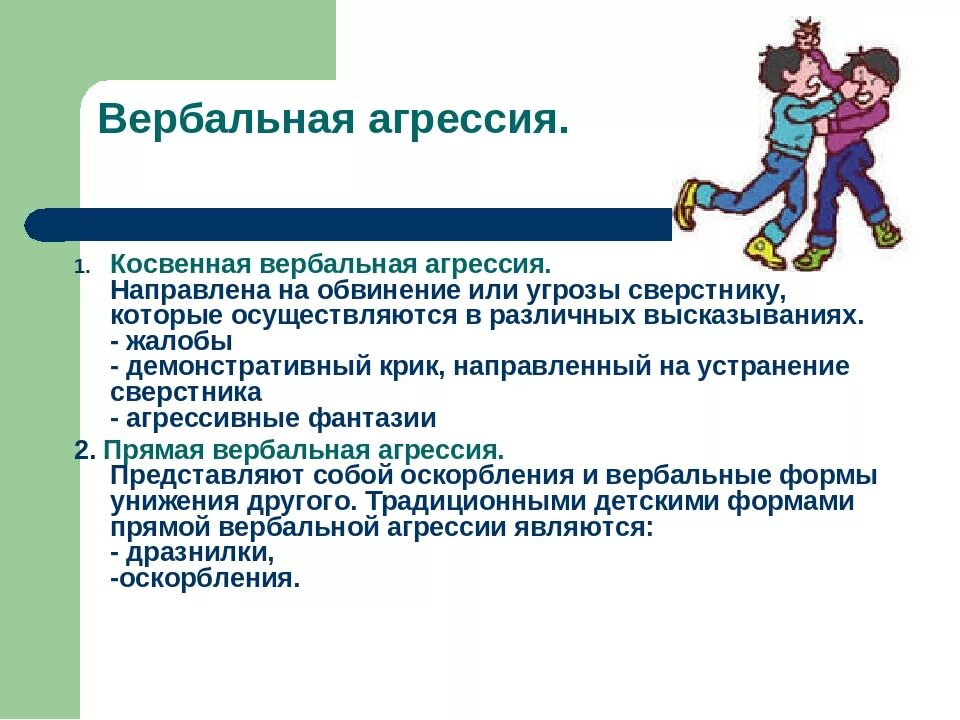 Вербальная агрессия.

1. Косвенная вербальная агрессия.
Направлена на обвинение или угрозы сверстнику, которые осуществляются в различных высказываниях.
- жалобы
- демонстративный крик, направленный на устранение сверстника
- агрессивные фантазии

2. Прямая вербальная агрессия.
Представляют собой оскорбления и вербальные формы унижения другого. Традиционными детскими формами прямой вербальной агрессии являются:
- дразнилки,
-оскорбления.